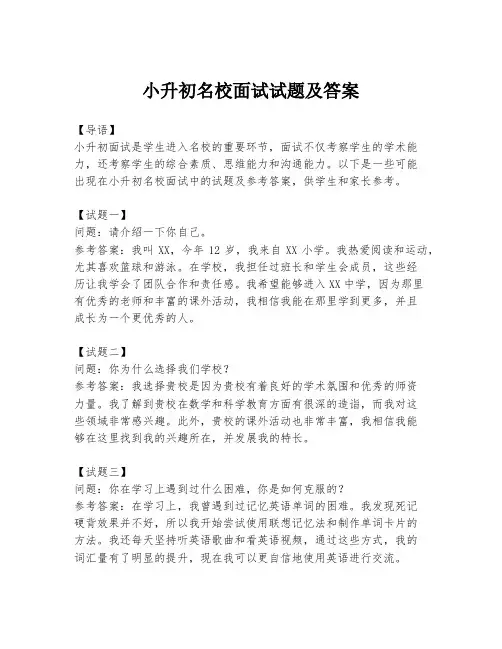 小升初名校面试试题及答案

【导语】
小升初面试是学生进入名校的重要环节，面试不仅考察学生的学术能力，还考察学生的综合素质、思维能力和沟通能力。以下是一些可能出现在小升初名校面试中的试题及参考答案，供学生和家长参考。

【试题一】
问题：请介绍一下你自己。
参考答案：我叫 XX，今年 12 岁，我来自 XX 小学。我热爱阅读和运动，尤其喜欢篮球和游泳。在学校，我担任过班长和学生会成员，这些经历让我学会了团队合作和责任感。我希望能够进入 XX 中学，因为那里有优秀的老师和丰富的课外活动，我相信我能在那里学到更多，并且成长为一个更优秀的人。

【试题二】
问题：你为什么选择我们学校？
参考答案：我选择贵校是因为贵校有着良好的学术氛围和优秀的师资力量。我了解到贵校在数学和科学教育方面有很深的造诣，而我对这些领域非常感兴趣。此外，贵校的课外活动也非常丰富，我相信我能够在这里找到我的兴趣所在，并发展我的特长。

【试题三】
问题：你在学习上遇到过什么困难，你是如何克服的？
参考答案：在学习上，我曾遇到过记忆英语单词的困难。我发现死记硬背效果并不好，所以我开始尝试使用联想记忆法和制作单词卡片的方法。我还每天坚持听英语歌曲和看英语视频，通过这些方式，我的词汇量有了明显的提升，现在我可以更自信地使用英语进行交流。